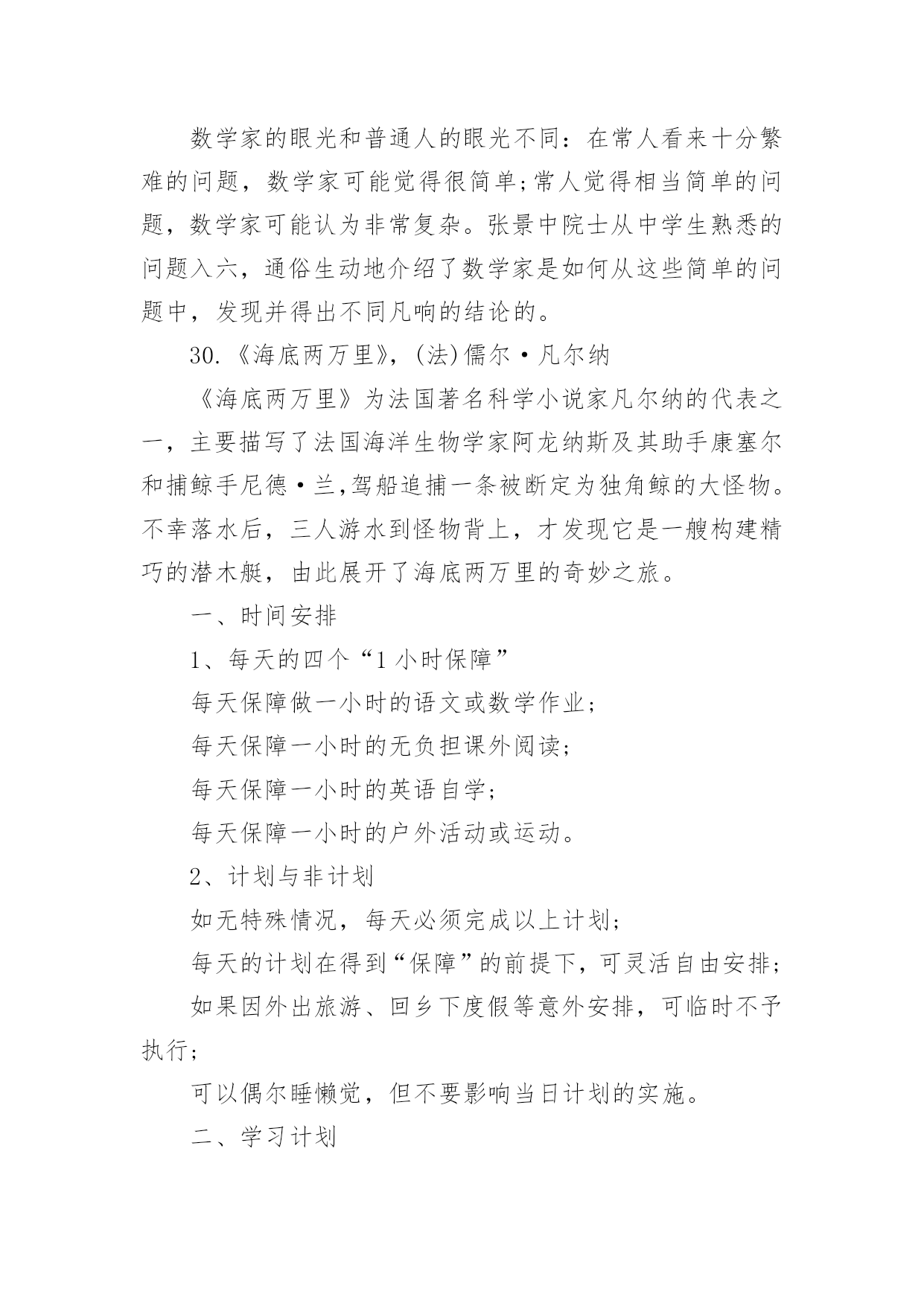 数学家的眼光和普通人的眼光不同：在常人看来十分繁难的问题，数学家可能觉得很简单;常人觉得相当简单的问题，数学家可能认为非常复杂。张景中院士从中学生熟悉的问题入六，通俗生动地介绍了数学家是如何从这些简单的问题中，发现并得出不同凡响的结论的。

30.《海底两万里》，(法)儒尔·凡尔纳

《海底两万里》为法国著名科学小说家凡尔纳的代表之一，主要描写了法国海洋生物学家阿龙纳斯及其助手康塞尔和捕鲸手尼德·兰,驾船追捕一条被断定为独角鲸的大怪物。不幸落水后，三人游水到怪物背上，才发现它是一艘构建精巧的潜木艇，由此展开了海底两万里的奇妙之旅。

一、时间安排

1、每天的四个“1小时保障”

每天保障做一小时的语文或数学作业；

每天保障一小时的无负担课外阅读；

每天保障一小时的英语自学；

每天保障一小时的户外活动或运动。

2、计划与非计划

如无特殊情况，每天必须完成以上计划；

每天的计划在得到“保障”的前提下，可灵活自由安排；

如果因外出旅游、回乡下度假等意外安排，可临时不予执行；

可以偶尔睡懒觉，但不要影响当日计划的实施。

二、学习计划